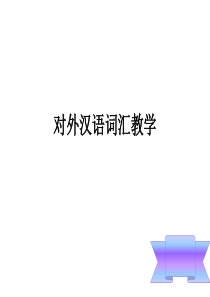 对外汉语词汇教学